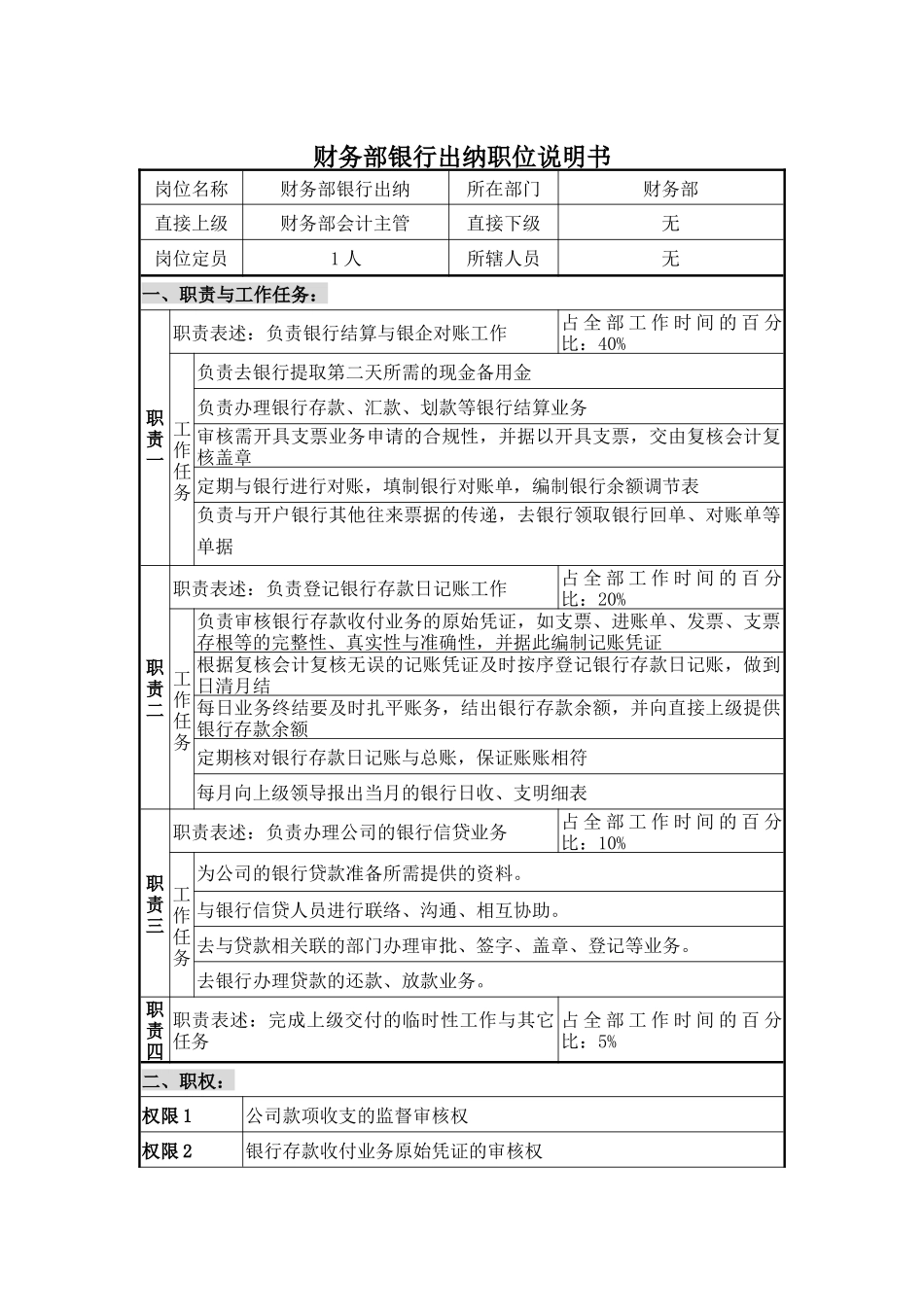 财务部银行出纳职位说明书

| 岗位名称 | 财务部银行出纳 | 所在部门 | 财务部 |
|---|---|---|---|
| 直接上级 | 财务部会计主管 | 直接下级 | 无 |
| 岗位定员 | 1人 | 所辖人员 | 无 |

一、职责与工作任务：

| 职责一 | 职责表述：负责银行结算与银企对账工作 | | 占全部工作时间的百分比：40% |
|---|---|---|---|
| | 工作任务 | 负责去银行提取第二天所需的现金备用金 | |
| | | 负责办理银行存款、汇款、划款等银行结算业务 | |
| | | 审核需开具支票业务申请的合规性，并据以开具支票，交由复核会计复核盖章 | |
| | | 定期与银行进行对账，填制银行对账单，编制银行余额调节表 | |
| | | 负责与开户银行其他往来票据的传递，去银行领取银行回单、对账单等单据 | |
| 职责二 | 职责表述：负责登记银行存款日记账工作 | | 占全部工作时间的百分比：20% |
| | 工作任务 | 负责审核银行存款收付业务的原始凭证，如支票、进账单、发票、支票存根等的完整性、真实性与准确性，并据此编制记账凭证 | |
| | | 根据复核会计复核无误的记账凭证及时按序登记银行存款日记账，做到日清月结 | |
| | | 每日业务终结要及时扎平账务，结出银行存款余额，并向直接上级提供银行存款余额 | |
| | | 定期核对银行存款日记账与总账，保证账账相符 | |
| | | 每月向上级领导报出当月的银行日收、支明细表 | |
| 职责三 | 职责表述：负责办理公司的银行信贷业务 | | 占全部工作时间的百分比：10% |
| | 工作任务 | 为公司的银行贷款准备所需提供的资料。 | |
| | | 与银行信贷人员进行联络、沟通、相互协助。 | |
| | | 去与贷款相关联的部门办理审批、签字、盖章、登记等业务。 | |
| | | 去银行办理贷款的还款、放款业务。 | |
| 职责四 | 职责表述：完成上级交付的临时性工作与其它任务 | | 占全部工作时间的百分比：5% |

二、职权：

| 权限1 | 公司款项收支的监督审核权 |
|---|---|
| 权限2 | 银行存款收付业务原始凭证的审核权 |